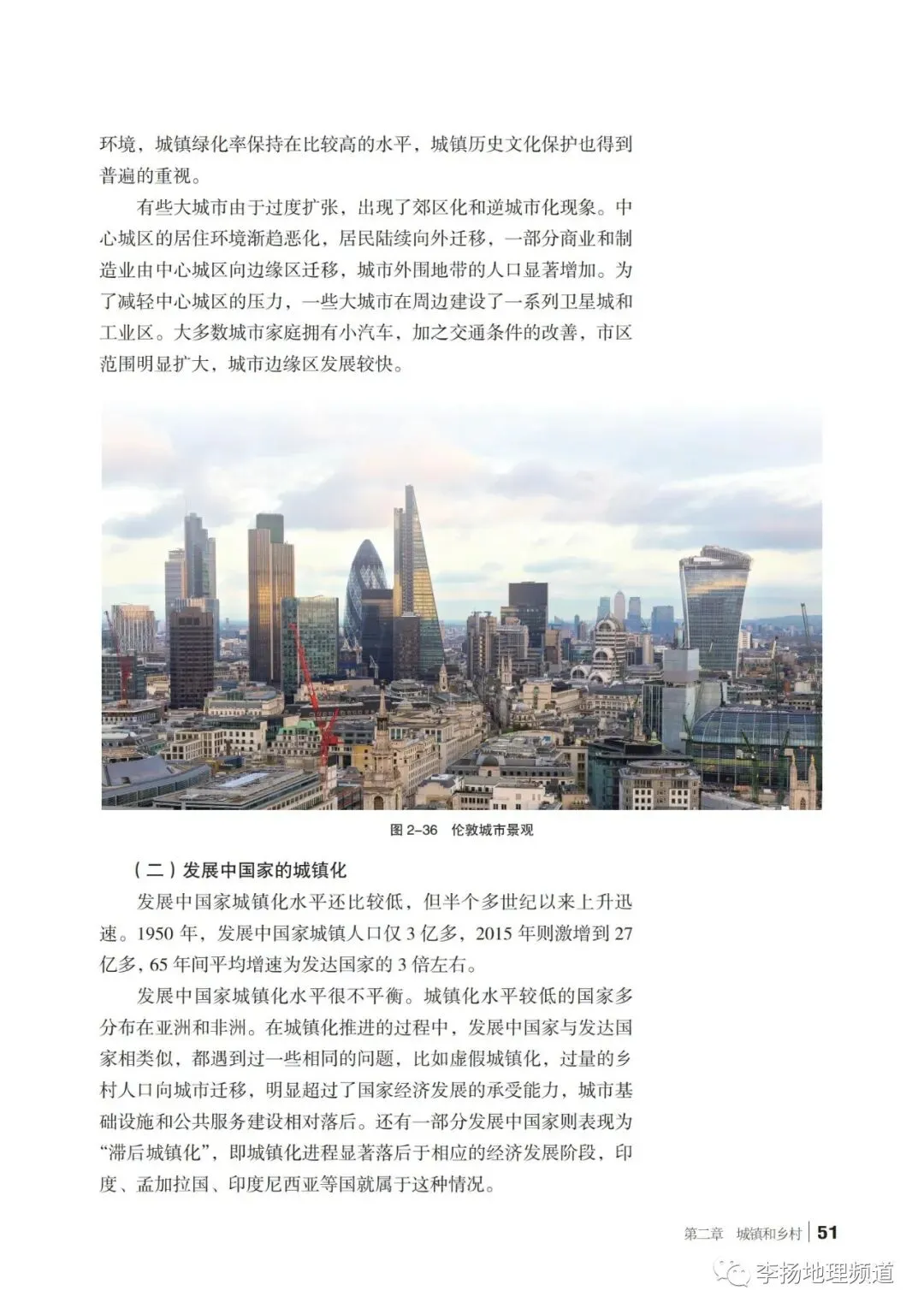 环境，城镇绿化率保持在比较高的水平，城镇历史文化保护也得到普遍的重视。

有些大城市由于过度扩张，出现了郊区化和逆城市化现象。中心城区的居住环境渐趋恶化，居民陆续向外迁移，一部分商业和制造业由中心城区向边缘区迁移，城市外围地带的人口显著增加。为了减轻中心城区的压力，一些大城市在周边建设了一系列卫星城和工业区。大多数城市家庭拥有小汽车，加之交通条件的改善，市区范围明显扩大，城市边缘区发展较快。

图2-36 伦敦城市景观

（二）发展中国家的城镇化

发展中国家城镇化水平还比较低，但半个多世纪以来上升迅速。1950年，发展中国家城镇人口仅3亿多，2015年则激增到27亿多，65年间平均增速为发达国家的3倍左右。

发展中国家城镇化水平很不平衡。城镇化水平较低的国家多分布在亚洲和非洲。在城镇化推进的过程中，发展中国家与发达国家相类似，都遇到过一些相同的问题，比如虚假城镇化，过量的乡村人口向城市迁移，明显超过了国家经济发展的承受能力，城市基础设施和公共服务建设相对落后。还有一部分发展中国家则表现为“滞后城镇化”，即城镇化进程显著落后于相应的经济发展阶段，印度、孟加拉国、印度尼西亚等国就属于这种情况。

第二章 城镇和乡村 51

李扬地理频道